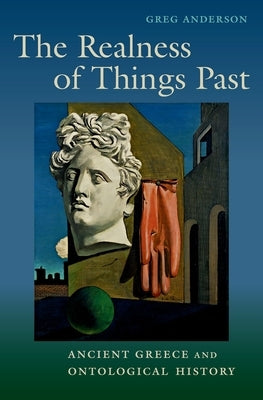 GREG ANDERSON

The Realness of Things Past

ANCIENT GREECE AND ONTOLOGICAL HISTORY